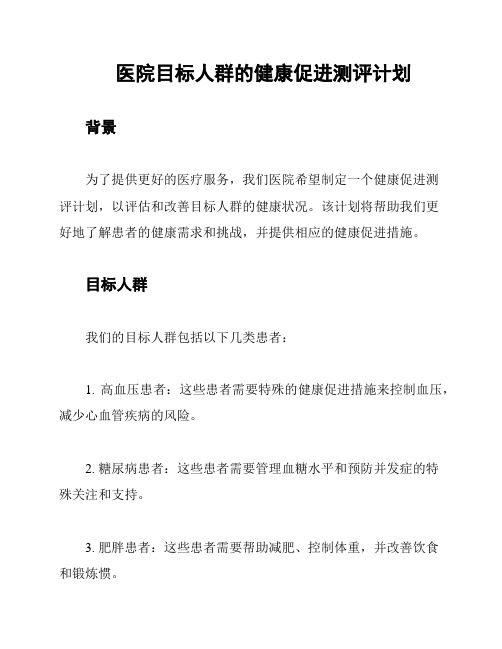 医院目标人群的健康促进测评计划

背景

为了提供更好的医疗服务，我们医院希望制定一个健康促进测评计划，以评估和改善目标人群的健康状况。该计划将帮助我们更好地了解患者的健康需求和挑战，并提供相应的健康促进措施。

目标人群

我们的目标人群包括以下几类患者：

1. 高血压患者：这些患者需要特殊的健康促进措施来控制血压，减少心血管疾病的风险。

2. 糖尿病患者：这些患者需要管理血糖水平和预防并发症的特殊关注和支持。

3. 肥胖患者：这些患者需要帮助减肥、控制体重，并改善饮食和锻炼惯。